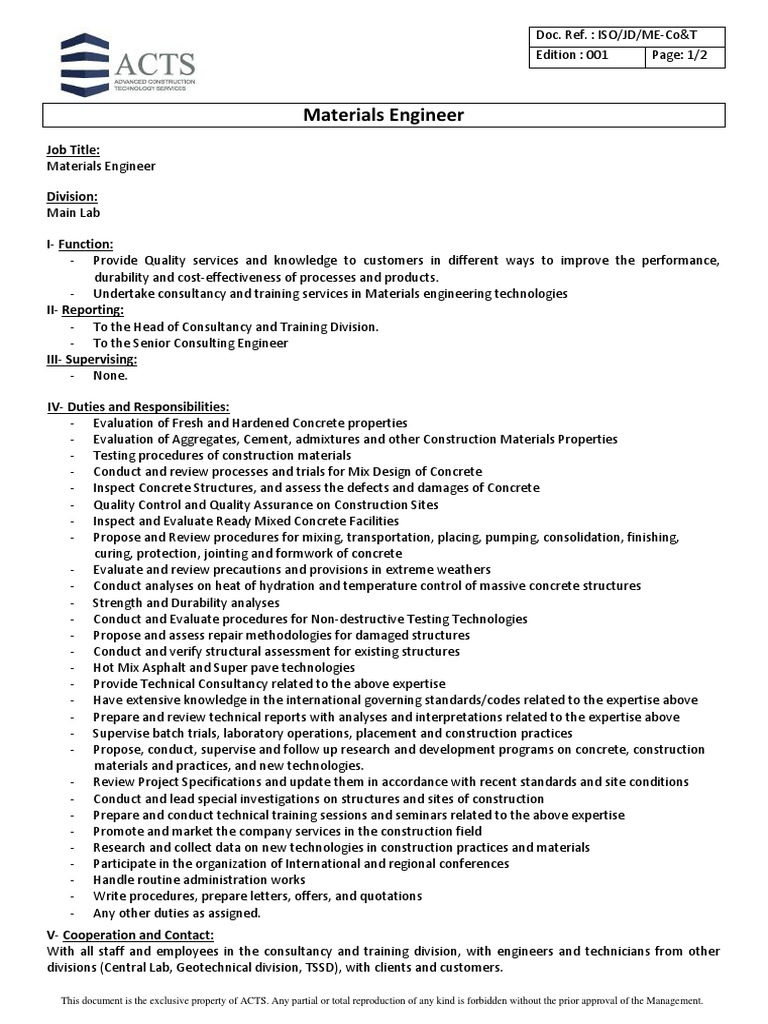 ACTS
ADVANCED CONSTRUCTION TECHNOLOGY SERVICES

| Doc. Ref. : ISO/JD/ME-Co&T | |
|---|---|
| Edition : 001 | Page: 1/2 |

Materials Engineer

Job Title:
Materials Engineer

Division:
Main Lab

I- Function:
- Provide Quality services and knowledge to customers in different ways to improve the performance, durability and cost-effectiveness of processes and products.
- Undertake consultancy and training services in Materials engineering technologies

II- Reporting:
- To the Head of Consultancy and Training Division.
- To the Senior Consulting Engineer

III- Supervising:
- None.

IV- Duties and Responsibilities:
- Evaluation of Fresh and Hardened Concrete properties
- Evaluation of Aggregates, Cement, admixtures and other Construction Materials Properties
- Testing procedures of construction materials
- Conduct and review processes and trials for Mix Design of Concrete
- Inspect Concrete Structures, and assess the defects and damages of Concrete
- Quality Control and Quality Assurance on Construction Sites
- Inspect and Evaluate Ready Mixed Concrete Facilities
- Propose and Review procedures for mixing, transportation, placing, pumping, consolidation, finishing, curing, protection, jointing and formwork of concrete
- Evaluate and review precautions and provisions in extreme weathers
- Conduct analyses on heat of hydration and temperature control of massive concrete structures
- Strength and Durability analyses
- Conduct and Evaluate procedures for Non-destructive Testing Technologies
- Propose and assess repair methodologies for damaged structures
- Conduct and verify structural assessment for existing structures
- Hot Mix Asphalt and Super pave technologies
- Provide Technical Consultancy related to the above expertise
- Have extensive knowledge in the international governing standards/codes related to the expertise above
- Prepare and review technical reports with analyses and interpretations related to the expertise above
- Supervise batch trials, laboratory operations, placement and construction practices
- Propose, conduct, supervise and follow up research and development programs on concrete, construction materials and practices, and new technologies.
- Review Project Specifications and update them in accordance with recent standards and site conditions
- Conduct and lead special investigations on structures and sites of construction
- Prepare and conduct technical training sessions and seminars related to the above expertise
- Promote and market the company services in the construction field
- Research and collect data on new technologies in construction practices and materials
- Participate in the organization of International and regional conferences
- Handle routine administration works
- Write procedures, prepare letters, offers, and quotations
- Any other duties as assigned.

V- Cooperation and Contact:
With all staff and employees in the consultancy and training division, with engineers and technicians from other divisions (Central Lab, Geotechnical division, TSSD), with clients and customers.

This document is the exclusive property of ACTS. Any partial or total reproduction of any kind is forbidden without the prior approval of the Management.